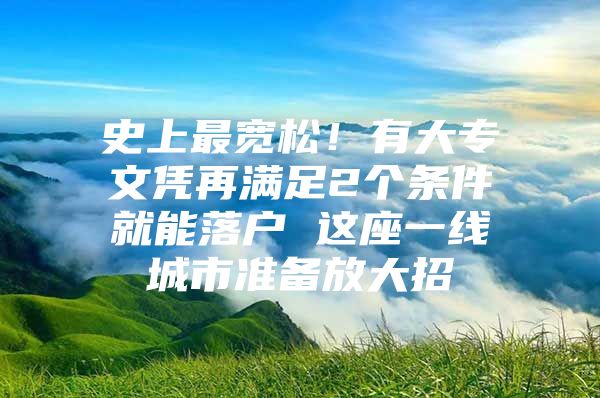 史上最宽松！有大专文凭再满足2个条件就能落户 这座一线城市准备放大招